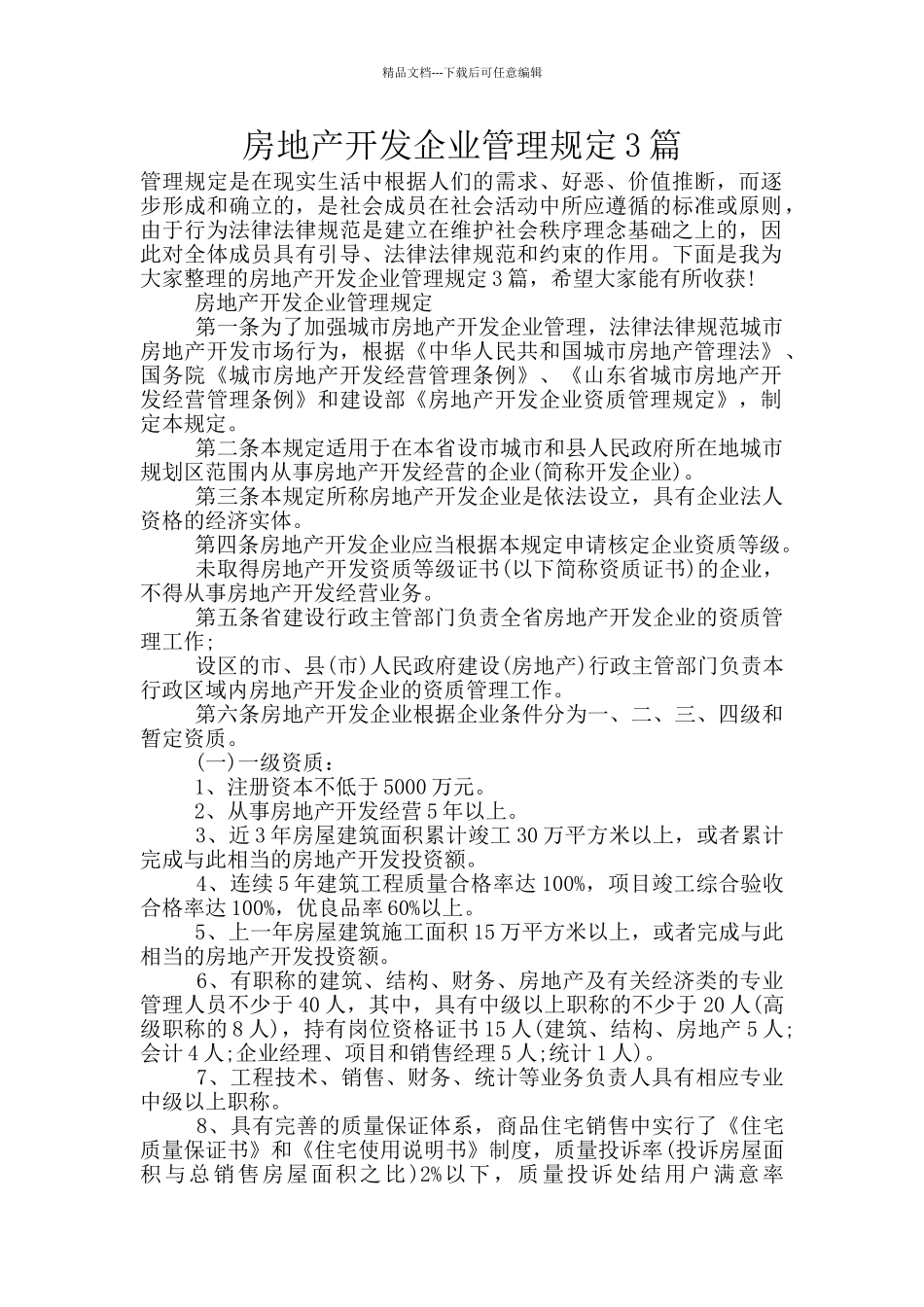 精品文档---下载后可任意编辑

房地产开发企业管理规定3篇

管理规定是在现实生活中根据人们的需求、好恶、价值推断，而逐步形成和确立的，是社会成员在社会活动中所应遵循的标准或原则，由于行为法律法律规范是建立在维护社会秩序理念基础之上的，因此对全体成员具有引导、法律法律规范和约束的作用。下面是我为大家整理的房地产开发企业管理规定3篇，希望大家能有所收获!

房地产开发企业管理规定

第一条为了加强城市房地产开发企业管理，法律法律规范城市房地产开发市场行为，根据《中华人民共和国城市房地产管理法》、国务院《城市房地产开发经营管理条例》、《山东省城市房地产开发经营管理条例》和建设部《房地产开发企业资质管理规定》，制定本规定。

第二条本规定适用于在本省设市城市和县人民政府所在地城市规划区范围内从事房地产开发经营的企业(简称开发企业)。

第三条本规定所称房地产开发企业是依法设立，具有企业法人资格的经济实体。

第四条房地产开发企业应当根据本规定申请核定企业资质等级。

未取得房地产开发资质等级证书(以下简称资质证书)的企业，不得从事房地产开发经营业务。

第五条省建设行政主管部门负责全省房地产开发企业的资质管理工作;

设区的市、县(市)人民政府建设(房地产)行政主管部门负责本行政区域内房地产开发企业的资质管理工作。

第六条房地产开发企业根据企业条件分为一、二、三、四级和暂定资质。

(一)一级资质：

1、注册资本不低于5000万元。

2、从事房地产开发经营5年以上。

3、近3年房屋建筑面积累计竣工30万平方米以上，或者累计完成与此相当的房地产开发投资额。

4、连续5年建筑工程质量合格率达100%，项目竣工综合验收合格率达100%，优良品率60%以上。

5、上一年房屋建筑施工面积15万平方米以上，或者完成与此相当的房地产开发投资额。

6、有职称的建筑、结构、财务、房地产及有关经济类的专业管理人员不少于40人，其中，具有中级以上职称的不少于20人(高级职称的8人)，持有岗位资格证书15人(建筑、结构、房地产5人;会计4人;企业经理、项目和销售经理5人;统计1人)。

7、工程技术、销售、财务、统计等业务负责人具有相应专业中级以上职称。

8、具有完善的质量保证体系，商品住宅销售中实行了《住宅质量保证书》和《住宅使用说明书》制度，质量投诉率(投诉房屋面积与总销售房屋面积之比)2%以下，质量投诉处结用户满意率